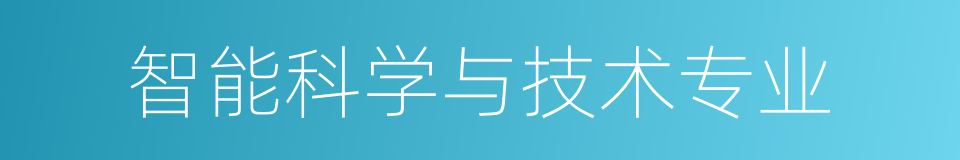 智能科学与技术专业